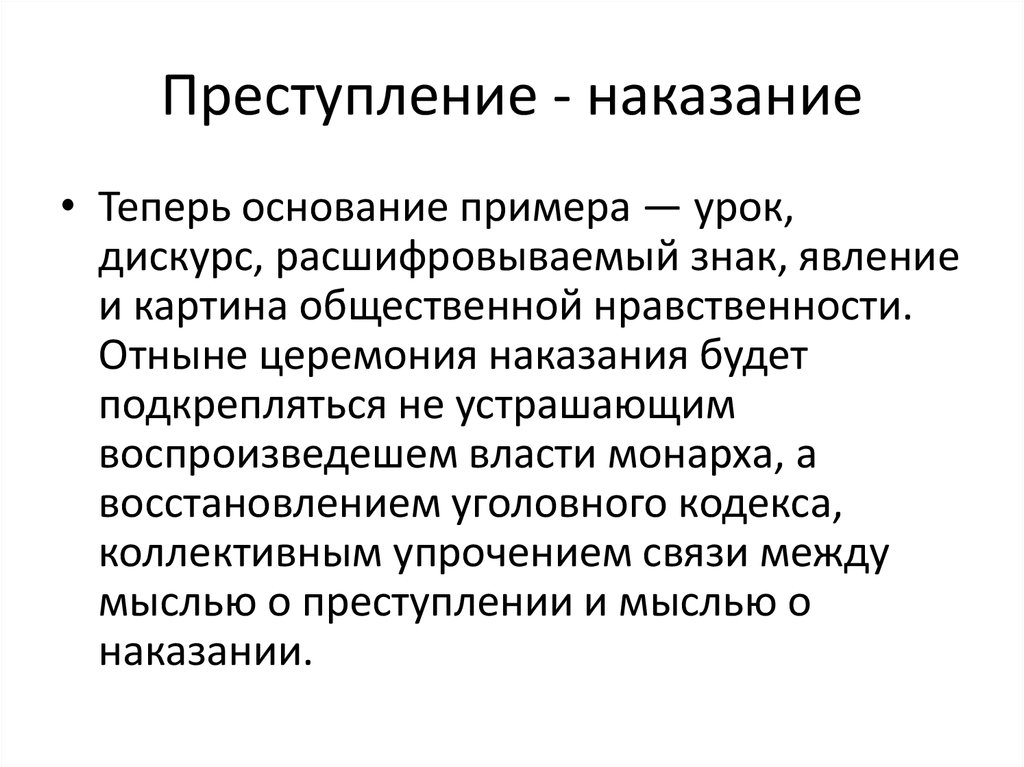 Преступление - наказание

• Теперь основание примера — урок, дискурс, расшифровываемый знак, явление и картина общественной нравственности. Отныне церемония наказания будет подкрепляться не устрашающим воспроизведешем власти монарха, а восстановлением уголовного кодекса, коллективным упрочением связи между мыслью о преступлении и мыслью о наказании.